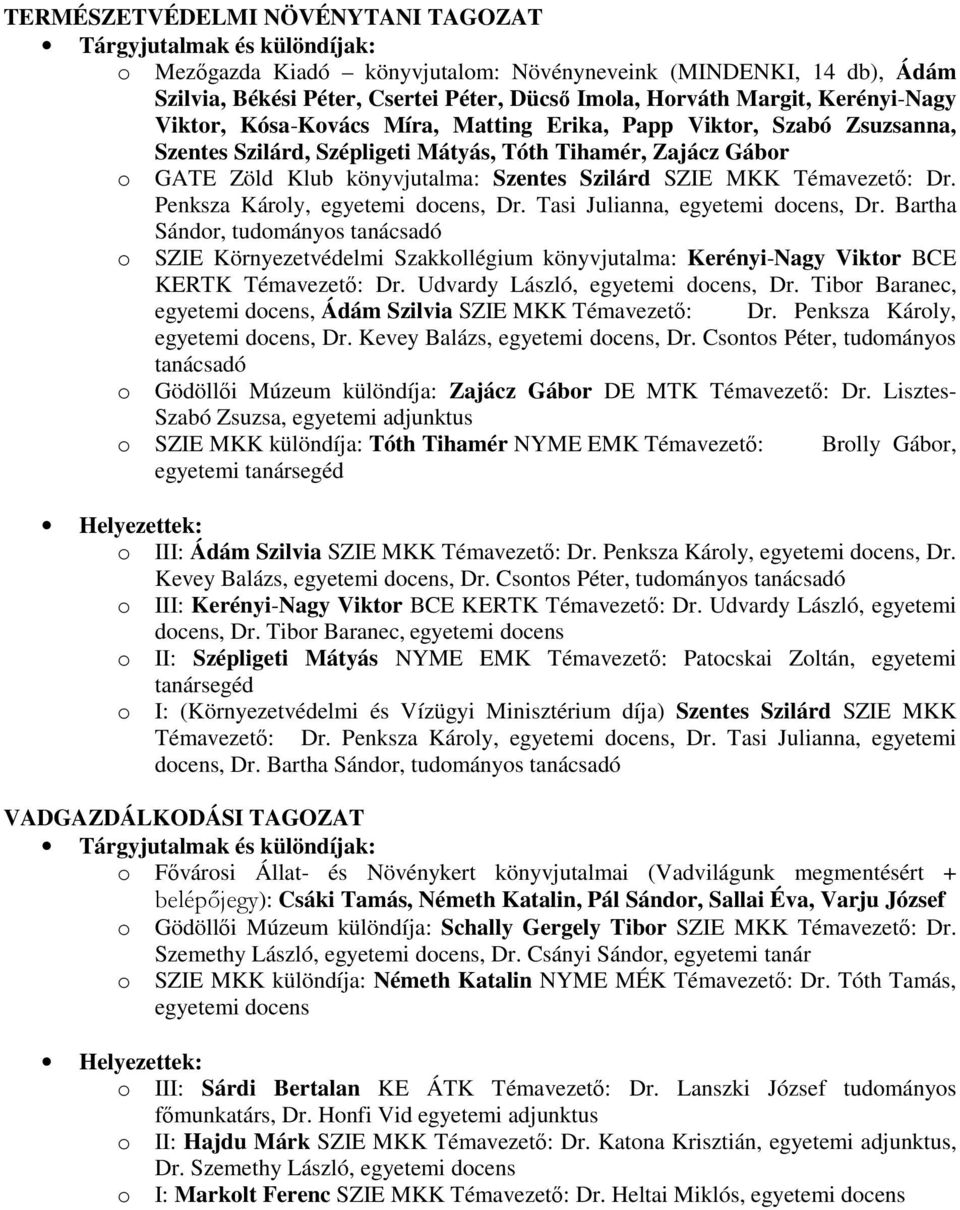 TERMÉSZETVÉDELMI NÖVÉNYTANI TAGOZAT

• Tárgyjutalmak és különdíjak:

o Mezőgazda Kiadó – könyvjutalom: Növényneveink (MINDENKI, 14 db), Ádám Szilvia, Békési Péter, Csertei Péter, Dücső Imola, Horváth Margit, Kerényi-Nagy Viktor, Kósa-Kovács Míra, Matting Erika, Papp Viktor, Szabó Zsuzsanna, Szentes Szilárd, Szépligeti Mátyás, Tóth Tihamér, Zajácz Gábor

o GATE Zöld Klub könyvjutalma: Szentes Szilárd SZIE MKK Témavezető: Dr. Penksza Károly, egyetemi docens, Dr. Tasi Julianna, egyetemi docens, Dr. Bartha Sándor, tudományos tanácsadó

o SZIE Környezetvédelmi Szakkollégium könyvjutalma: Kerényi-Nagy Viktor BCE KERTK Témavezető: Dr. Udvardy László, egyetemi docens, Dr. Tibor Baranec, egyetemi docens, Ádám Szilvia SZIE MKK Témavezető: Dr. Penksza Károly, egyetemi docens, Dr. Kevey Balázs, egyetemi docens, Dr. Csontos Péter, tudományos tanácsadó

o Gödöllői Múzeum különdíja: Zajácz Gábor DE MTK Témavezető: Dr. Lisztes-Szabó Zsuzsa, egyetemi adjunktus

o SZIE MKK különdíja: Tóth Tihamér NYME EMK Témavezető: Brolly Gábor, egyetemi tanársegéd

• Helyezettek:

o III: Ádám Szilvia SZIE MKK Témavezető: Dr. Penksza Károly, egyetemi docens, Dr. Kevey Balázs, egyetemi docens, Dr. Csontos Péter, tudományos tanácsadó

o III: Kerényi-Nagy Viktor BCE KERTK Témavezető: Dr. Udvardy László, egyetemi docens, Dr. Tibor Baranec, egyetemi docens

o II: Szépligeti Mátyás NYME EMK Témavezető: Patocskai Zoltán, egyetemi tanársegéd

o I: (Környezetvédelmi és Vízügyi Minisztérium díja) Szentes Szilárd SZIE MKK Témavezető: Dr. Penksza Károly, egyetemi docens, Dr. Tasi Julianna, egyetemi docens, Dr. Bartha Sándor, tudományos tanácsadó

VADGAZDÁLKODÁSI TAGOZAT

• Tárgyjutalmak és különdíjak:

o Fővárosi Állat- és Növénykert könyvjutalmai (Vadvilágunk megmentésért + belépőjegy): Csáki Tamás, Németh Katalin, Pál Sándor, Sallai Éva, Varju József

o Gödöllői Múzeum különdíja: Schally Gergely Tibor SZIE MKK Témavezető: Dr. Szemethy László, egyetemi docens, Dr. Csányi Sándor, egyetemi tanár

o SZIE MKK különdíja: Németh Katalin NYME MÉK Témavezető: Dr. Tóth Tamás, egyetemi docens

• Helyezettek:

o III: Sárdi Bertalan KE ÁTK Témavezető: Dr. Lanszki József tudományos főmunkatárs, Dr. Honfi Vid egyetemi adjunktus

o II: Hajdu Márk SZIE MKK Témavezető: Dr. Katona Krisztián, egyetemi adjunktus, Dr. Szemethy László, egyetemi docens

o I: Markolt Ferenc SZIE MKK Témavezető: Dr. Heltai Miklós, egyetemi docens